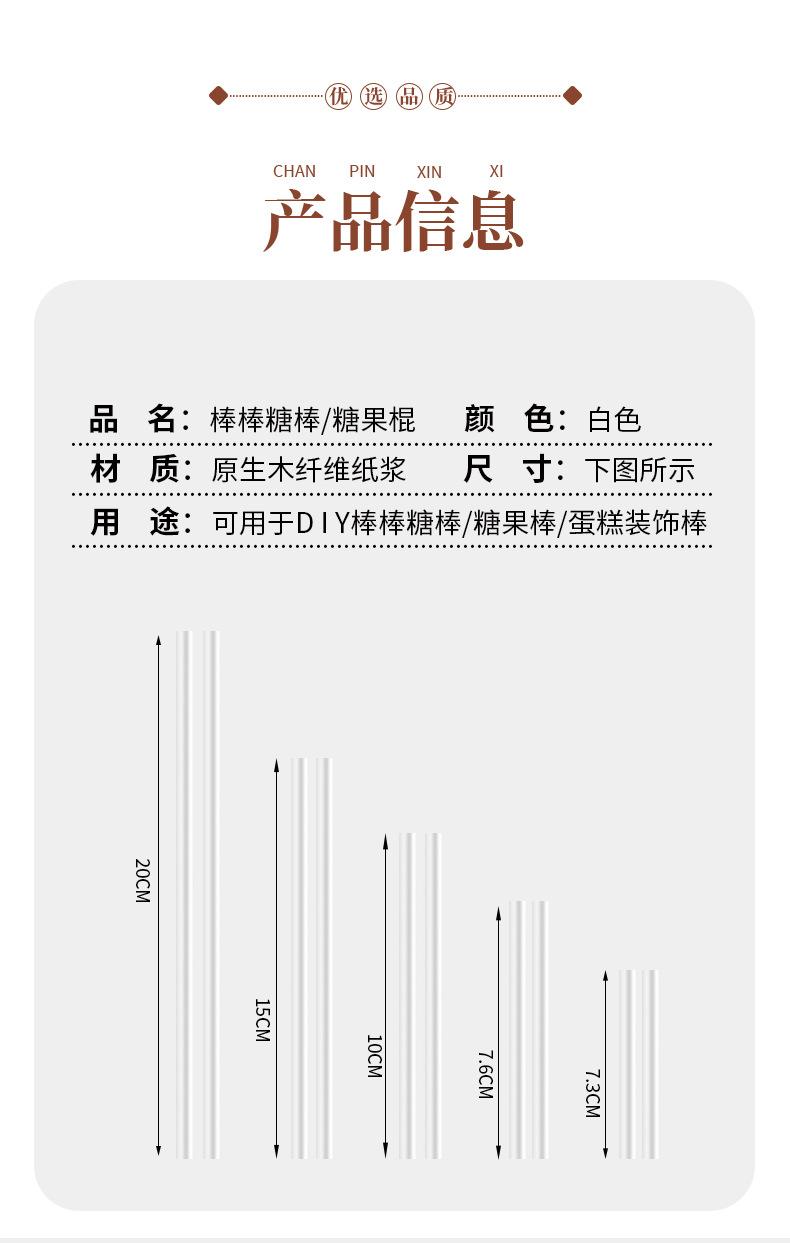 优选品质

CHAN PIN XIN XI
产品信息

品 名：棒棒糖棒/糖果棍 颜 色：白色
材 质：原生木纤维纸浆 尺 寸：下图所示
用 途：可用于DIY棒棒糖棒/糖果棒/蛋糕装饰棒

20CM
15CM
10CM
7.6CM
7.3CM